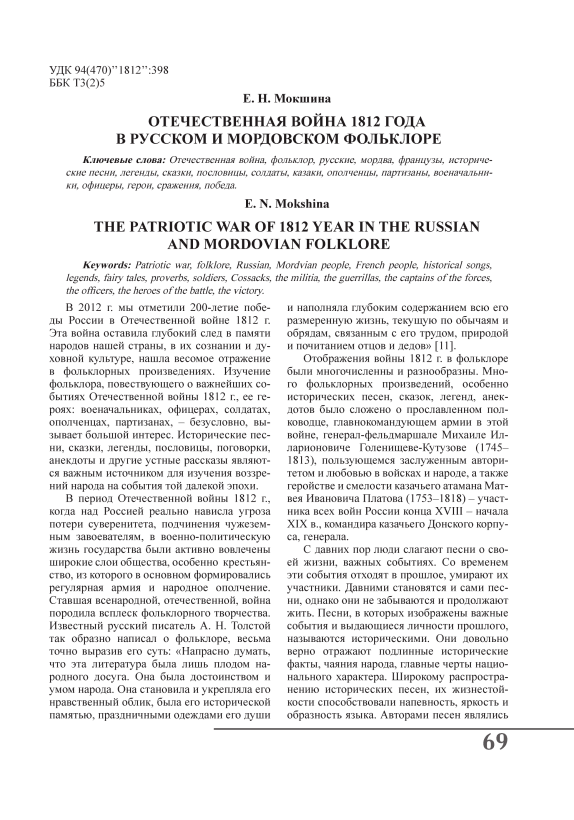 УДК 94(470)"1812":398
ББК Т3(2)5

Е. Н. Мокшина

ОТЕЧЕСТВЕННАЯ ВОЙНА 1812 ГОДА В РУССКОМ И МОРДОВСКОМ ФОЛЬКЛОРЕ

Ключевые слова: Отечественная война, фольклор, русские, мордва, французы, исторические песни, легенды, сказки, пословицы, солдаты, казаки, ополченцы, партизаны, военачальники, офицеры, герои, сражения, победа.

E. N. Mokshina

THE PATRIOTIC WAR OF 1812 YEAR IN THE RUSSIAN AND MORDOVIAN FOLKLORE

Keywords: Patriotic war, folklore, Russian, Mordvian people, French people, historical songs, legends, fairy tales, proverbs, soldiers, Cossacks, the militia, the guerrillas, the captains of the forces, the officers, the heroes of the battle, the victory.

В 2012 г. мы отметили 200-летие победы России в Отечественной войне 1812 г. Эта война оставила глубокий след в памяти народов нашей страны, в их сознании и духовной культуре, нашла весомое отражение в фольклорных произведениях. Изучение фольклора, повествующего о важнейших событиях Отечественной войны 1812 г., ее героях: военачальниках, офицерах, солдатах, ополченцах, партизанах, – безусловно, вызывает большой интерес. Исторические песни, сказки, легенды, пословицы, поговорки, анекдоты и другие устные рассказы являются важным источником для изучения воззрений народа на события той далекой эпохи.

В период Отечественной войны 1812 г., когда над Россией реально нависла угроза потери суверенитета, подчинения чужеземным завоевателям, в военно-политическую жизнь государства были активно вовлечены широкие слои общества, особенно крестьянство, из которого в основном формировались регулярная армия и народное ополчение. Ставшая всенародной, отечественной, война породила всплеск фольклорного творчества. Известный русский писатель А. Н. Толстой так образно написал о фольклоре, весьма точно выразив его суть: «Напрасно думать, что эта литература была лишь плодом народного досуга. Она была достоинством и умом народа. Она становила и укрепляла его нравственный облик, была его исторической памятью, праздничными одеждами его души и наполняла глубоким содержанием всю его размеренную жизнь, текущую по обычаям и обрядам, связанным с его трудом, природой и почитанием отцов и дедов» [11].

Отображения войны 1812 г. в фольклоре были многочисленны и разнообразны. Много фольклорных произведений, особенно исторических песен, сказок, легенд, анекдотов было сложено о прославленном полководце, главнокомандующем армии в этой войне, генерал-фельдмаршале Михаиле Илларионовиче Голенищеве-Кутузове (1745–1813), пользующемся заслуженным авторитетом и любовью в войсках и народе, а также геройстве и смелости казачьего атамана Матвея Ивановича Платова (1753–1818) – участника всех войн России конца XVIII – начала XIX в., командира казачьего Донского корпуса, генерала.

С давних пор люди слагают песни о своей жизни, важных событиях. Со временем эти события отходят в прошлое, умирают их участники. Давними становятся и сами песни, однако они не забываются и продолжают жить. Песни, в которых изображены важные события и выдающиеся личности прошлого, называются историческими. Они довольно верно отражают подлинные исторические факты, чаяния народа, главные черты национального характера. Широкому распространению исторических песен, их жизнестойкости способствовали напевность, яркость и образность языка. Авторами песен являлись

69